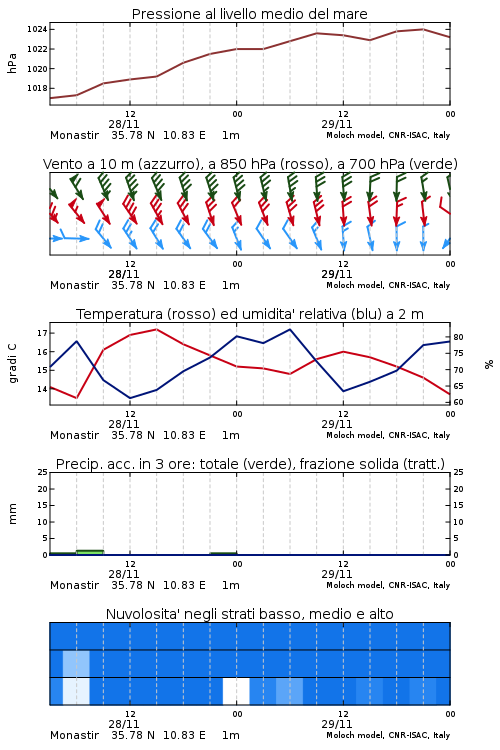 Pressione al livello medio del mare

hPa

1024
1022
1020
1018

12
28/11
00
12
29/11
00

Monastir 35.78 N 10.83 E 1m
Moloch model, CNR-ISAC, Italy

Vento a 10 m (azzurro), a 850 hPa (rosso), a 700 hPa (verde)

12
28/11
00
12
29/11
00

Monastir 35.78 N 10.83 E 1m
Moloch model, CNR-ISAC, Italy

Temperatura (rosso) ed umidita' relativa (blu) a 2 m

gradi C

17
16
15
14

%

80
75
70
65
60

12
28/11
00
12
29/11
00

Monastir 35.78 N 10.83 E 1m
Moloch model, CNR-ISAC, Italy

Precip. acc. in 3 ore: totale (verde), frazione solida (tratt.)

mm

25
20
15
10
5
0

25
20
15
10
5
0

12
28/11
00
12
29/11
00

Monastir 35.78 N 10.83 E 1m
Moloch model, CNR-ISAC, Italy

Nuvolosita' negli strati basso, medio e alto

12
28/11
00
12
29/11
00

Monastir 35.78 N 10.83 E 1m
Moloch model, CNR-ISAC, Italy